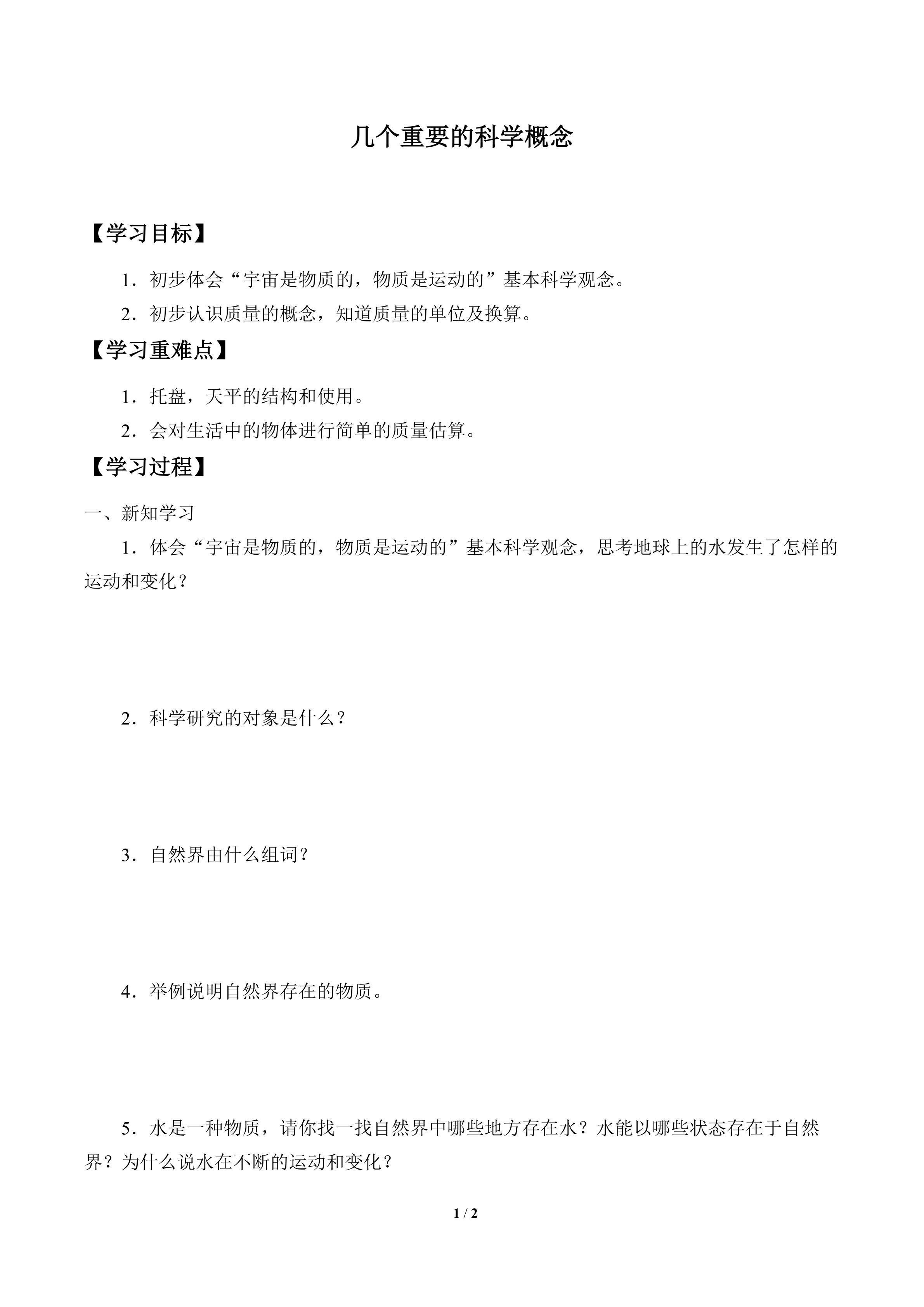 几个重要的科学概念

【学习目标】

1．初步体会“宇宙是物质的，物质是运动的”基本科学观念。

2．初步认识质量的概念，知道质量的单位及换算。

【学习重难点】

1．托盘，天平的结构和使用。

2．会对生活中的物体进行简单的质量估算。

【学习过程】

一、新知学习

1．体会“宇宙是物质的，物质是运动的”基本科学观念，思考地球上的水发生了怎样的运动和变化？

2．科学研究的对象是什么？

3．自然界由什么组词？

4．举例说明自然界存在的物质。

5．水是一种物质，请你找一找自然界中哪些地方存在水？水能以哪些状态存在于自然界？为什么说水在不断的运动和变化？

1 / 2